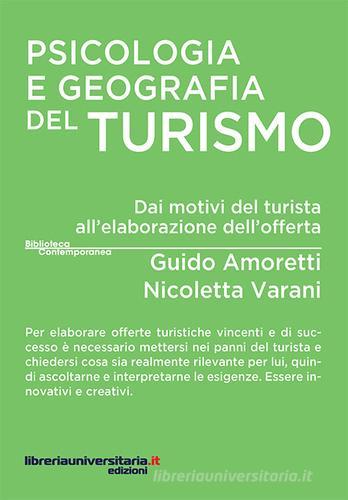 PSICOLOGIA
E GEOGRAFIA
DEL TURISMO

Dai motivi del turista
all'elaborazione dell'offerta

Biblioteca
Contemporanea

Guido Amoretti
Nicoletta Varani

Per elaborare offerte turistiche vincenti e di successo è necessario mettersi nei panni del turista e chiedersi cosa sia realmente rilevante per lui, quindi ascoltarne e interpretarne le esigenze. Essere innovativi e creativi.

libreriauniversitaria.it
edizioni

libreriauniversitaria.it